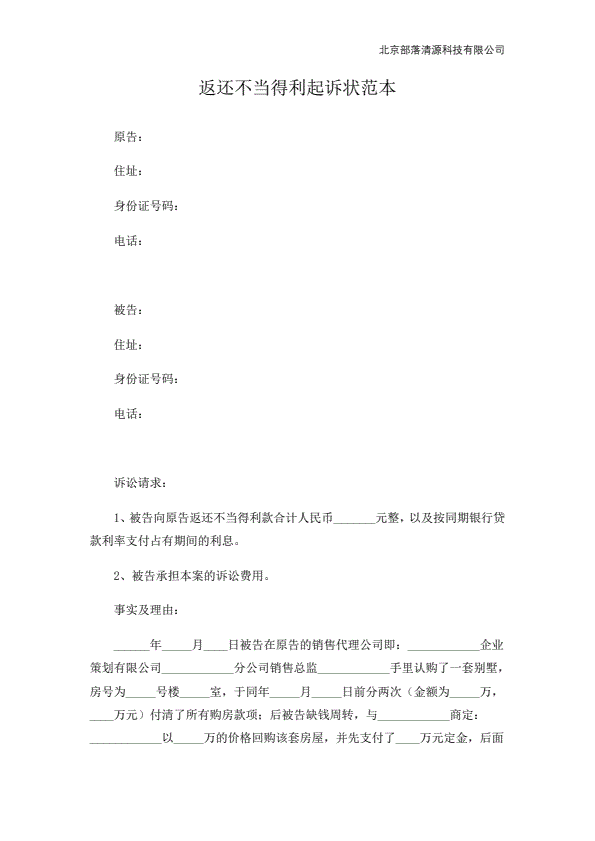 北京部落清源科技有限公司

返还不当得利起诉状范本

原告：

住址：

身份证号码：

电话：

被告：

住址：

身份证号码：

电话：

诉讼请求：

1、被告向原告返还不当得利款合计人民币____元整，以及按同期银行贷款利率支付占有期间的利息。

2、被告承担本案的诉讼费用。

事实及理由：

____年____月____日被告在原告的销售代理公司即：____企业策划有限公司____分公司销售总监____手里认购了一套别墅，房号为____号楼____室，于同年____月____日前分两次（金额为____万，____万元）付清了所有购房款项；后被告缺钱周转，与____商定：____以____万的价格回购该套房屋，并先支付了____万元定金，后面